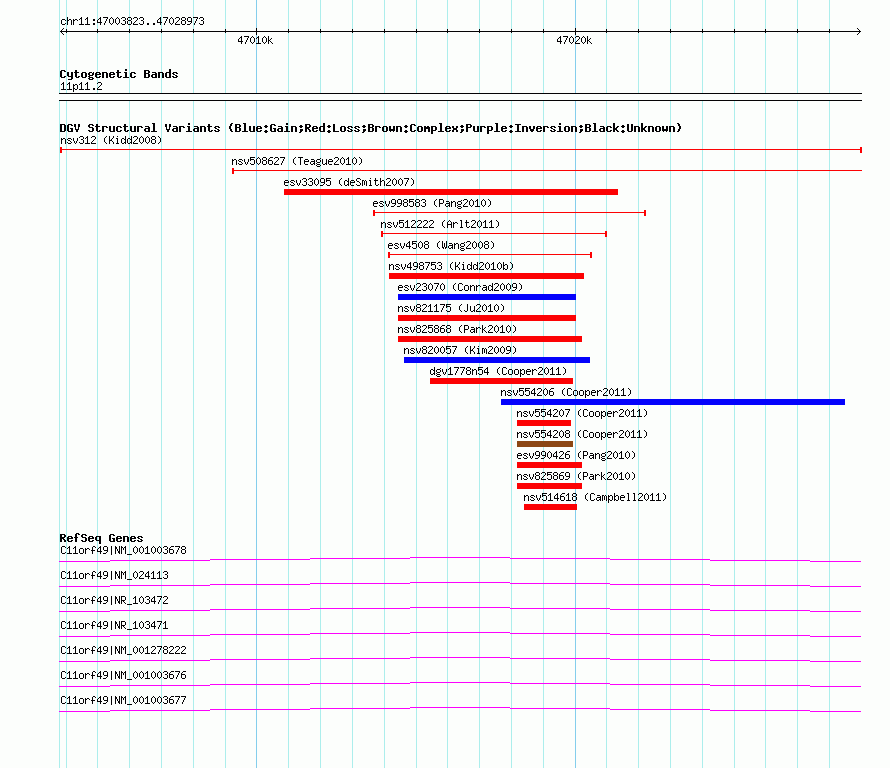 chr11:47003823..47028973

47010k

47020k

Cytogenetic Bands
11p11.2

DGV Structural Variants (Blue:Gain;Red:Loss;Brown:Complex;Purple:Inversion;Black:Unknown)
nsv312 (Kidd2008)
nsv508627 (Teague2010)
esv33095 (deSmith2007)
esv998583 (Pang2010)
nsv512222 (Arlt2011)
esv4508 (Wang2008)
nsv498753 (Kidd2010b)
esv23070 (Conrad2009)
nsv821175 (Ju2010)
nsv825868 (Park2010)
nsv820057 (Kim2009)
dgv1778n54 (Cooper2011)
nsv554206 (Cooper2011)
nsv554207 (Cooper2011)
nsv554208 (Cooper2011)
esv990426 (Pang2010)
nsv825869 (Park2010)
nsv514618 (Campbell2011)

RefSeq Genes
C11orf49|NM_001003678
C11orf49|NM_024113
C11orf49|NR_103472
C11orf49|NR_103471
C11orf49|NM_001278222
C11orf49|NM_001003676
C11orf49|NM_001003677